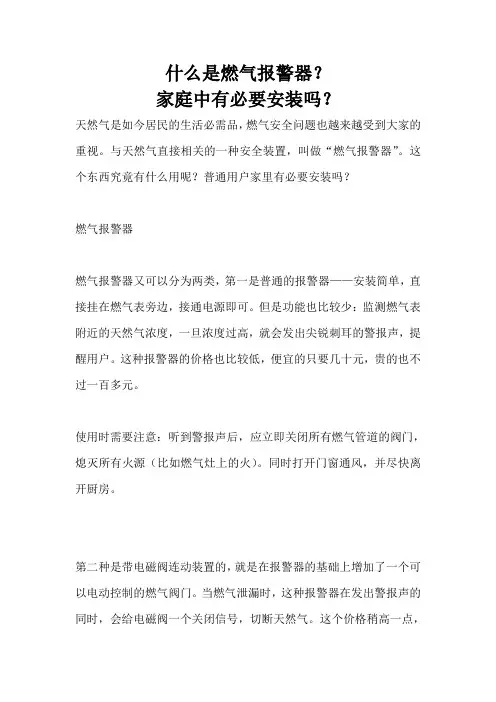 什么是燃气报警器？
家庭中有必要安装吗？

天然气是如今居民的生活必需品，燃气安全问题也越来越受到大家的重视。与天然气直接相关的一种安全装置，叫做“燃气报警器”。这个东西究竟有什么用呢？普通用户家里有必要安装吗？

燃气报警器

燃气报警器又可以分为两类，第一是普通的报警器——安装简单，直接挂在燃气表旁边，接通电源即可。但是功能也比较少：监测燃气表附近的天然气浓度，一旦浓度过高，就会发出尖锐刺耳的警报声，提醒用户。这种报警器的价格也比较低，便宜的只要几十元，贵的也不过一百多元。

使用时需要注意：听到警报声后，应立即关闭所有燃气管道的阀门，熄灭所有火源（比如燃气灶上的火）。同时打开门窗通风，并尽快离开厨房。

第二种是带电磁阀连动装置的，就是在报警器的基础上增加了一个可以电动控制的燃气阀门。当燃气泄漏时，这种报警器在发出警报声的同时，会给电磁阀一个关闭信号，切断天然气。这个价格稍高一点，